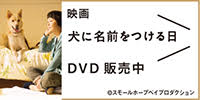 映画

犬に名前をつける日

DVD 販売中

©スモールホープベイプロダクション